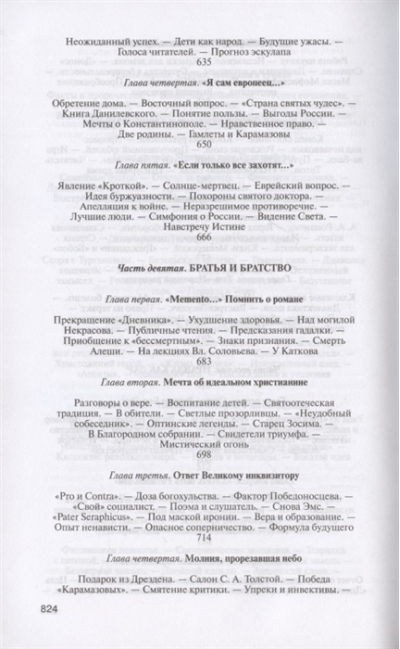 Неожиданный успех. — Дети как народ. — Будущие ужасы. — Голоса читателей. — Прогноз эскулапа
635

Глава четвертая. «Я сам европеец...»

Обретение дома. — Восточный вопрос. — «Страна святых чудес». — Книга Данилевского. — Понятие пользы. — Выгоды России. — Мечты о Константинополе. — Нравственное право. — Две родины. — Гамлеты и Карамазовы
650

Глава пятая. «Если только все захотят...»

Явление «Кроткой». — Солнце-мертвец. — Еврейский вопрос. — Идея буржуазности. — Похороны святого доктора. — Апелляция к войне. — Неразрешимое противоречие. — Лучшие люди. — Симфония о России. — Видение Света. — Навстречу Истине
666

Часть девятая. БРАТЬЯ И БРАТСТВО

Глава первая. «Memento...» Помнить о романе

Прекращение «Дневника». — Ухудшение здоровья. — Над могилой Некрасова. — Публичные чтения. — Предсказания гадалки. — Приобщение к «бессмертным». — Знаки признания. — Смерть Алеши. — На лекциях Вл. Соловьева. — У Каткова
683

Глава вторая. Мечта об идеальном христианине

Разговоры о вере. — Воспитание детей. — Святоотеческая традиция. — В обители. — Светлые прозорливцы. — «Неудобный собеседник». — Оптинские легенды. — Старец Зосима. — В Благородном собрании. — Свидетели триумфа. — Мистический огонь
698

Глава третья. Ответ Великому инквизитору

«Pro и Contra». — Доза богохульства. — Фактор Победоносцева. — «Свой» социалист. — Поэма и слушатель. — Снова Эмс. — «Pater Seraphicus». — Под маской иронии. — Вера и образование. — Опыт ненависти. — Опасное соперничество. — Формула будущего
714

Глава четвертая. Молния, прорезавшая небо

Подарок из Дрездена. — Салон С. А. Толстой. — Победа «Карамазовых». — Смятение критики. — Упреки и инвективы. —

824